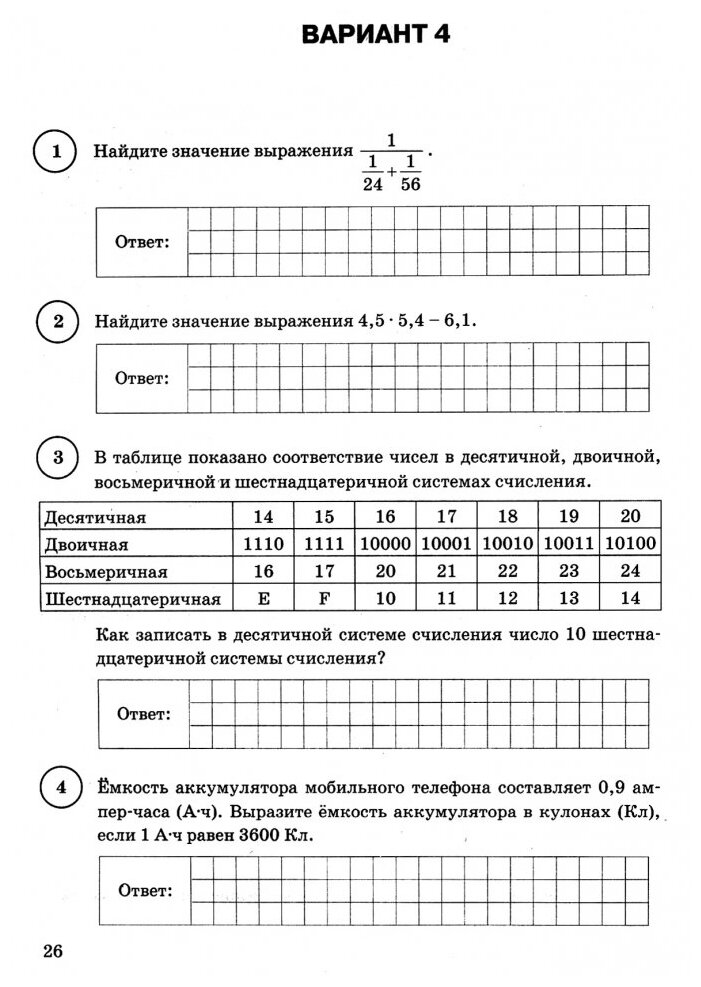 ВАРИАНТ 4

1 Найдите значение выражения $\frac{1}{\frac{1}{24}+\frac{1}{56}}$.

Ответ:

2 Найдите значение выражения $4,5 \cdot 5,4 - 6,1$.

Ответ:

3 В таблице показано соответствие чисел в десятичной, двоичной, восьмеричной и шестнадцатеричной системах счисления.

| Десятичная | 14 | 15 | 16 | 17 | 18 | 19 | 20 |
|---|---|---|---|---|---|---|---|
| Двоичная | 1110 | 1111 | 10000 | 10001 | 10010 | 10011 | 10100 |
| Восьмеричная | 16 | 17 | 20 | 21 | 22 | 23 | 24 |
| Шестнадцатеричная | E | F | 10 | 11 | 12 | 13 | 14 |

Как записать в десятичной системе счисления число 10 шестнадцатеричной системы счисления?

Ответ:

4 Ёмкость аккумулятора мобильного телефона составляет 0,9 ампер-часа (А·ч). Выразите ёмкость аккумулятора в кулонах (Кл), если 1 А·ч равен 3600 Кл.

Ответ:

26